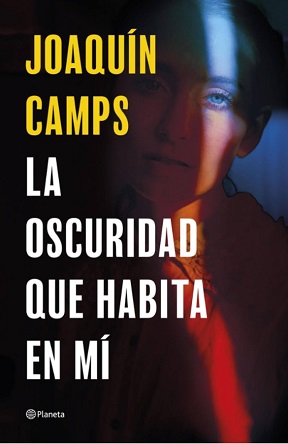 JOAQUÍN CAMPS

LA OSCURIDAD QUE HABITA EN MÍ

Planeta